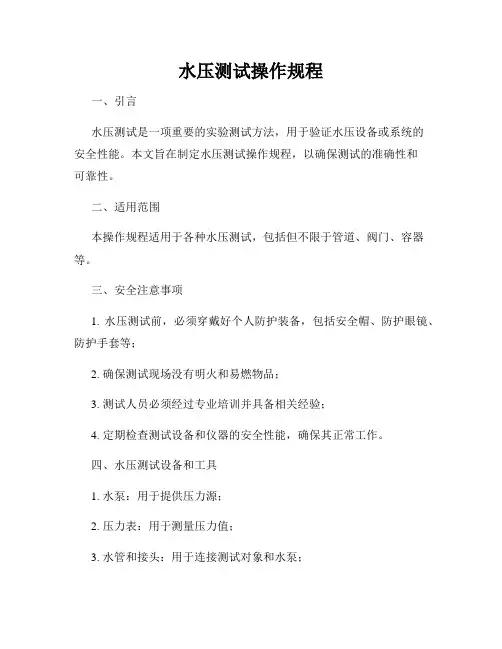 水压测试操作规程

一、引言

水压测试是一项重要的实验测试方法，用于验证水压设备或系统的安全性能。本文旨在制定水压测试操作规程，以确保测试的准确性和可靠性。

二、适用范围

本操作规程适用于各种水压测试，包括但不限于管道、阀门、容器等。

三、安全注意事项

1. 水压测试前，必须穿戴好个人防护装备，包括安全帽、防护眼镜、防护手套等；

2. 确保测试现场没有明火和易燃物品；

3. 测试人员必须经过专业培训并具备相关经验；

4. 定期检查测试设备和仪器的安全性能，确保其正常工作。

四、水压测试设备和工具

1. 水泵：用于提供压力源；

2. 压力表：用于测量压力值；

3. 水管和接头：用于连接测试对象和水泵；